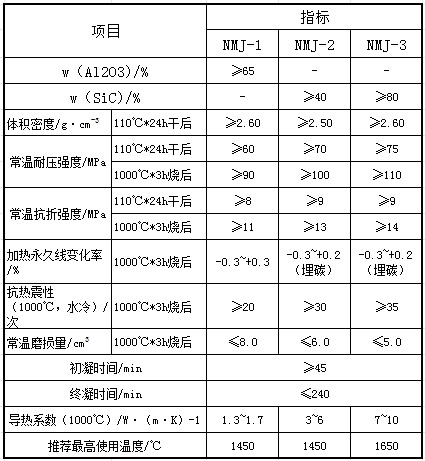 | 项目 | | 指标 | | |
|---|---|---|---|---|
| | | NMJ-1 | NMJ-2 | NMJ-3 |
| w（Al2O3)/% | | ≥65 | - | - |
| w（SiC)/% | | - | ≥40 | ≥80 |
| 体积密度/g·cm$^{-3}$ | 110℃*24h干后 | ≥2.60 | ≥2.50 | ≥2.60 |
| 常温耐压强度/MPa | 110℃*24h干后 | ≥60 | ≥70 | ≥75 |
| | 1000℃*3h烧后 | ≥90 | ≥100 | ≥110 |
| 常温抗折强度/MPa | 110℃*24h干后 | ≥8 | ≥9 | ≥9 |
| | 1000℃*3h烧后 | ≥11 | ≥13 | ≥14 |
| 加热永久线变化率/% | 1000℃*3h烧后 | -0.3~+0.3 | -0.3~+0.2（埋碳） | -0.3~+0.2（埋碳） |
| 抗热震性（1000℃，水冷）/次 | 1000℃*3h烧后 | ≥20 | ≥30 | ≥35 |
| 常温磨损量/cm$^3$ | 1000℃*3h烧后 | ≤8.0 | ≤6.0 | ≤5.0 |
| 初凝时间/min | | ≥45 | | |
| 终凝时间/min | | ≤240 | | |
| 导热系数（1000℃）/W·（m·K）-1 | | 1.3~1.7 | 3~6 | 7~10 |
| 推荐最高使用温度/℃ | | 1450 | 1450 | 1650 |